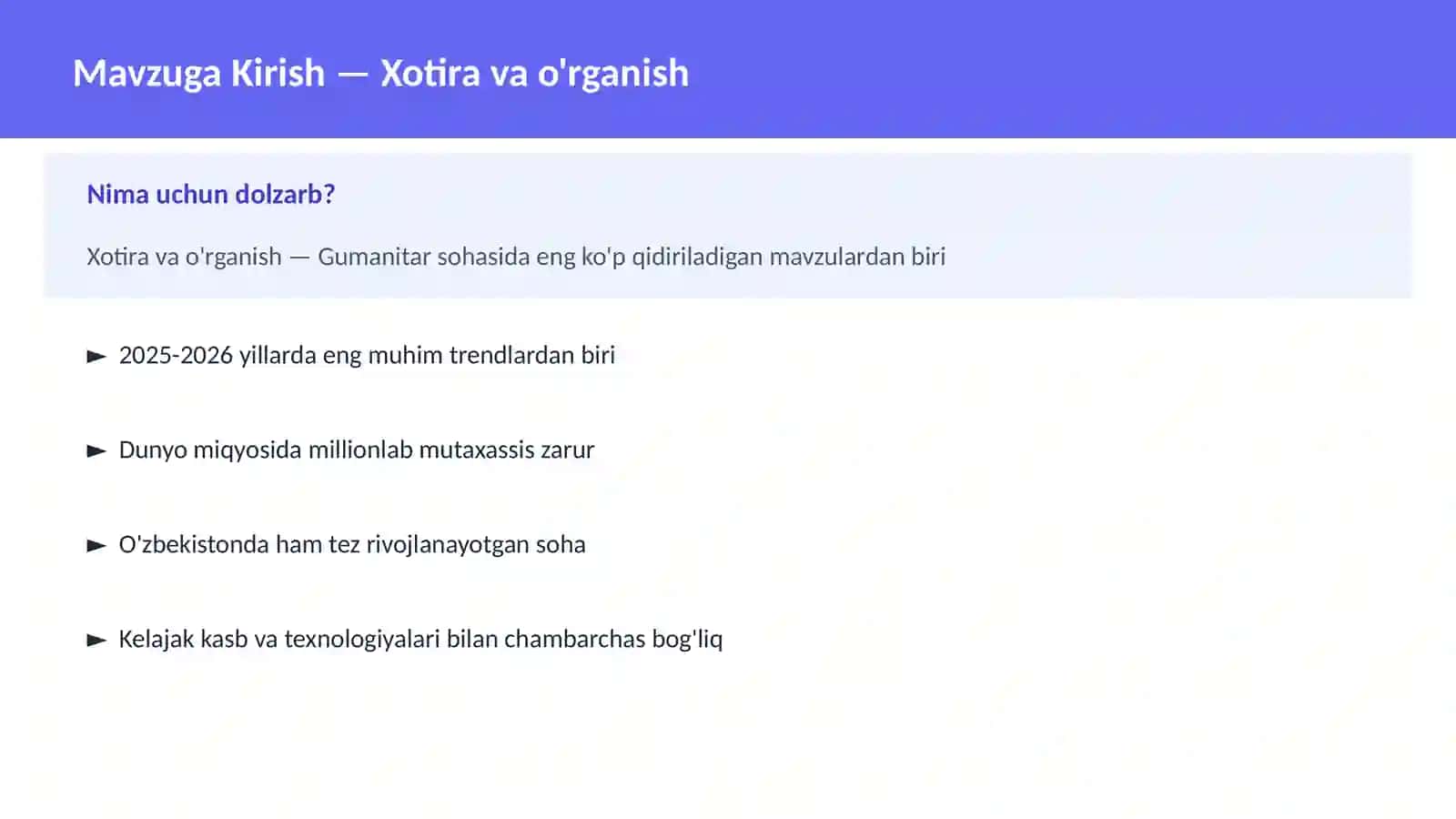 Mavzuga Kirish — Xotira va o'rganish

Nima uchun dolzarb?

Xotira va o'rganish — Gumanitar sohasida eng ko'p qidiriladigan mavzulardan biri

► 2025-2026 yillarda eng muhim trendlardan biri

► Dunyo miqyosida millionlab mutaxassis zarur

► O'zbekistonda ham tez rivojlanayotgan soha

► Kelajak kasb va texnologiyalari bilan chambarchas bog'liq